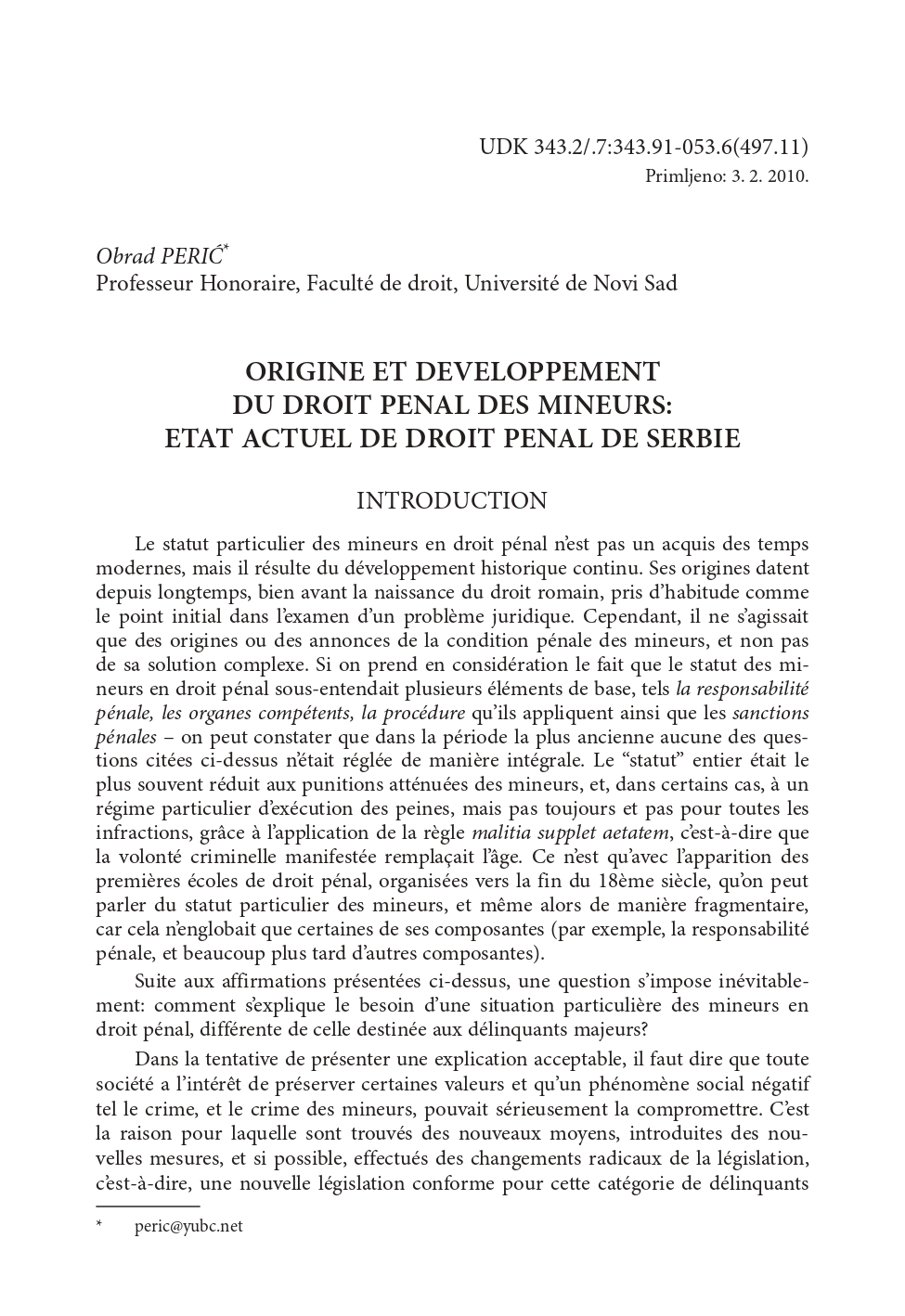 UDK 343.2/.7:343.91-053.6(497.11)
Primljeno: 3. 2. 2010.

Obrad PERIĆ*
Professeur Honoraire, Faculté de droit, Université de Novi Sad

ORIGINE ET DEVELOPPEMENT DU DROIT PENAL DES MINEURS: ETAT ACTUEL DE DROIT PENAL DE SERBIE

INTRODUCTION

Le statut particulier des mineurs en droit pénal n'est pas un acquis des temps modernes, mais il résulte du développement historique continu. Ses origines datent depuis longtemps, bien avant la naissance du droit romain, pris d'habitude comme le point initial dans l'examen d'un problème juridique. Cependant, il ne s'agissait que des origines ou des annonces de la condition pénale des mineurs, et non pas de sa solution complexe. Si on prend en considération le fait que le statut des mineurs en droit pénal sous-entendait plusieurs éléments de base, tels la responsabilité pénale, les organes compétents, la procédure qu'ils appliquent ainsi que les sanctions pénales – on peut constater que dans la période la plus ancienne aucune des questions citées ci-dessus n'était réglée de manière intégrale. Le "statut" entier était le plus souvent réduit aux punitions atténuées des mineurs, et, dans certains cas, à un régime particulier d'exécution des peines, mais pas toujours et pas pour toutes les infractions, grâce à l'application de la règle malitia supplet aetatem, c'est-à-dire que la volonté criminelle manifestée remplaçait l'âge. Ce n'est qu'avec l'apparition des premières écoles de droit pénal, organisées vers la fin du 18ème siècle, qu'on peut parler du statut particulier des mineurs, et même alors de manière fragmentaire, car cela n'englobait que certaines de ses composantes (par exemple, la responsabilité pénale, et beaucoup plus tard d'autres composantes).

Suite aux affirmations présentées ci-dessus, une question s'impose inévitablement: comment s'explique le besoin d'une situation particulière des mineurs en droit pénal, différente de celle destinée aux délinquants majeurs?

Dans la tentative de présenter une explication acceptable, il faut dire que toute société a l'intérêt de préserver certaines valeurs et qu'un phénomène social négatif tel le crime, et le crime des mineurs, pouvait sérieusement la compromettre. C'est la raison pour laquelle sont trouvés des nouveaux moyens, introduites des nouvelles mesures, et si possible, effectués des changements radicaux de la législation, c'est-à-dire, une nouvelle législation conforme pour cette catégorie de délinquants

* peric@yubc.net